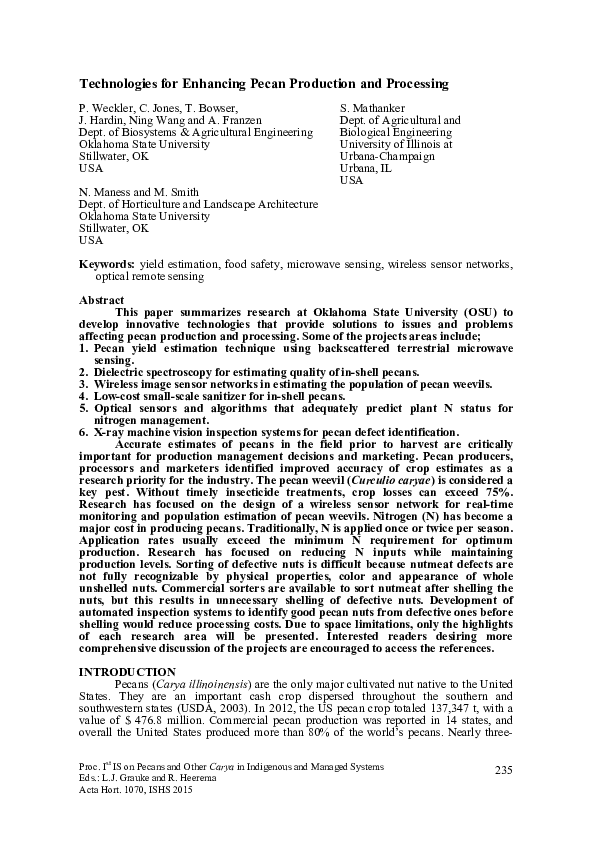 Technologies for Enhancing Pecan Production and Processing

P. Weckler, C. Jones, T. Bowser,
J. Hardin, Ning Wang and A. Franzen
Dept. of Biosystems & Agricultural Engineering
Oklahoma State University
Stillwater, OK
USA

S. Mathanker
Dept. of Agricultural and
Biological Engineering
University of Illinois at
Urbana-Champaign
Urbana, IL
USA

N. Maness and M. Smith
Dept. of Horticulture and Landscape Architecture
Oklahoma State University
Stillwater, OK
USA

Keywords: yield estimation, food safety, microwave sensing, wireless sensor networks, optical remote sensing

Abstract
This paper summarizes research at Oklahoma State University (OSU) to develop innovative technologies that provide solutions to issues and problems affecting pecan production and processing. Some of the projects areas include;
1. Pecan yield estimation technique using backscattered terrestrial microwave sensing.
2. Dielectric spectroscopy for estimating quality of in-shell pecans.
3. Wireless image sensor networks in estimating the population of pecan weevils.
4. Low-cost small-scale sanitizer for in-shell pecans.
5. Optical sensors and algorithms that adequately predict plant N status for nitrogen management.
6. X-ray machine vision inspection systems for pecan defect identification.
Accurate estimates of pecans in the field prior to harvest are critically important for production management decisions and marketing. Pecan producers, processors and marketers identified improved accuracy of crop estimates as a research priority for the industry. The pecan weevil (Curculio caryae) is considered a key pest. Without timely insecticide treatments, crop losses can exceed 75%. Research has focused on the design of a wireless sensor network for real-time monitoring and population estimation of pecan weevils. Nitrogen (N) has become a major cost in producing pecans. Traditionally, N is applied once or twice per season. Application rates usually exceed the minimum N requirement for optimum production. Research has focused on reducing N inputs while maintaining production levels. Sorting of defective nuts is difficult because nutmeat defects are not fully recognizable by physical properties, color and appearance of whole unshelled nuts. Commercial sorters are available to sort nutmeat after shelling the nuts, but this results in unnecessary shelling of defective nuts. Development of automated inspection systems to identify good pecan nuts from defective ones before shelling would reduce processing costs. Due to space limitations, only the highlights of each research area will be presented. Interested readers desiring more comprehensive discussion of the projects are encouraged to access the references.

INTRODUCTION
Pecans (Carya illinoinensis) are the only major cultivated nut native to the United States. They are an important cash crop dispersed throughout the southern and southwestern states (USDA, 2003). In 2012, the US pecan crop totaled 137,347 t, with a value of $ 476.8 million. Commercial pecan production was reported in 14 states, and overall the United States produced more than 80% of the world's pecans. Nearly three-

Proc. I$^{st}$ IS on Pecans and Other Carya in Indigenous and Managed Systems
Eds.: L.J. Grauke and R. Heerema
Acta Hort. 1070, ISHS 2015

235